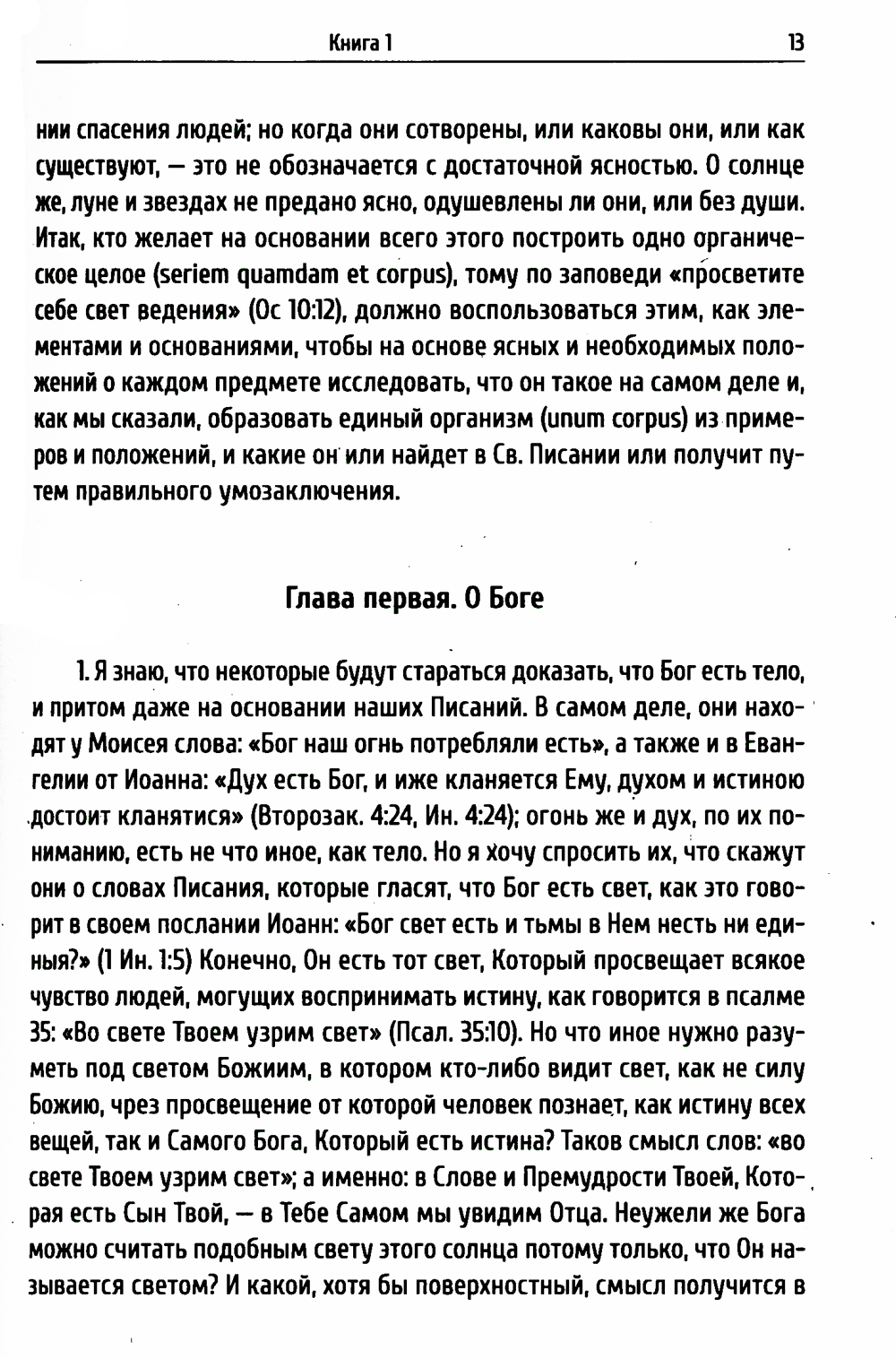 Книга 1

13

нии спасения людей; но когда они сотворены, или каковы они, или как существуют, — это не обозначается с достаточной ясностью. О солнце же, луне и звездах не предано ясно, одушевлены ли они, или без души. Итак, кто желает на основании всего этого построить одно органическое целое (seriem quamdam et corpus), тому по заповеди «просветите себе свет ведения» (Ос 10:12), должно воспользоваться этим, как элементами и основаниями, чтобы на основе ясных и необходимых положений о каждом предмете исследовать, что он такое на самом деле и, как мы сказали, образовать единый организм (unum corpus) из примеров и положений, и какие он или найдет в Св. Писании или получит путем правильного умозаключения.

Глава первая. О Боге

1. Я знаю, что некоторые будут стараться доказать, что Бог есть тело, и притом даже на основании наших Писаний. В самом деле, они находят у Моисея слова: «Бог наш огнь потребляли есть», а также и в Евангелии от Иоанна: «Дух есть Бог, и иже кланяется Ему, духом и истиною достоит кланятися» (Второзак. 4:24, Ин. 4:24); огонь же и дух, по их пониманию, есть не что иное, как тело. Но я хочу спросить их, что скажут они о словах Писания, которые гласят, что Бог есть свет, как это говорит в своем послании Иоанн: «Бог свет есть и тьмы в Нем несть ни единыя?» (1 Ин. 1:5) Конечно, Он есть тот свет, Который просвещает всякое чувство людей, могущих воспринимать истину, как говорится в псалме 35: «Во свете Твоем узрим свет» (Псал. 35:10). Но что иное нужно разуметь под светом Божиим, в котором кто-либо видит свет, как не силу Божию, чрез просвещение от которой человек познает, как истину всех вещей, так и Самого Бога, Который есть истина? Таков смысл слов: «во свете Твоем узрим свет»; а именно: в Слове и Премудрости Твоей, Которая есть Сын Твой, — в Тебе Самом мы увидим Отца. Неужели же Бога можно считать подобным свету этого солнца потому только, что Он называется светом? И какой, хотя бы поверхностный, смысл получится в